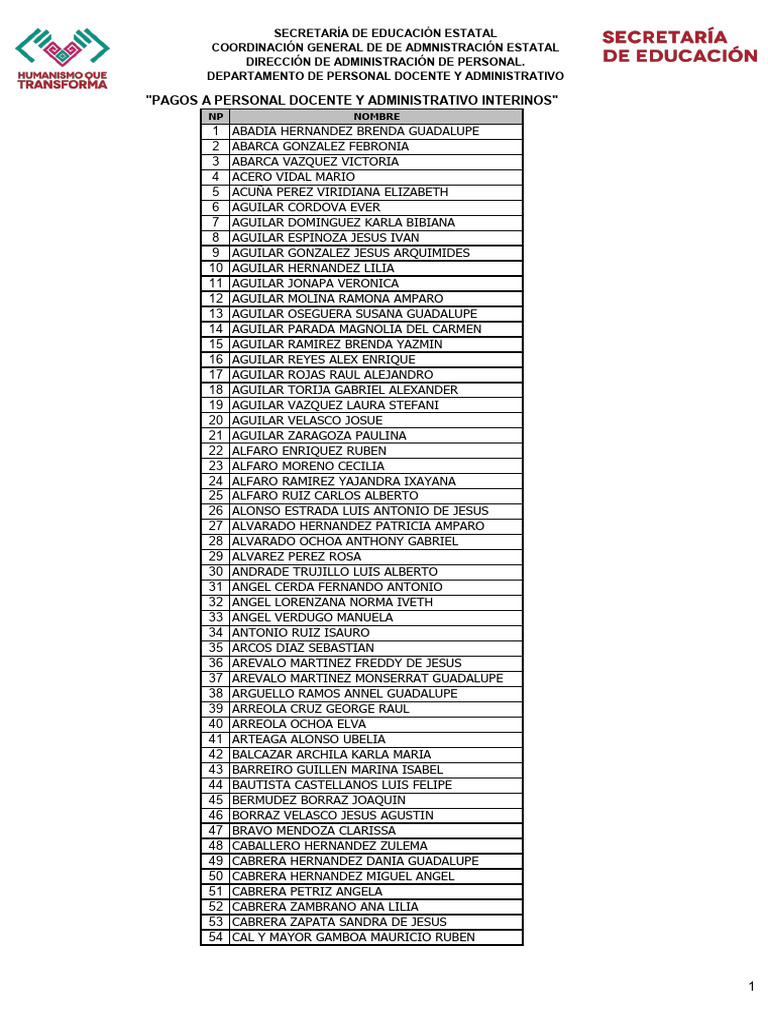 HUMANISMO QUE TRANSFORMA

SECRETARÍA DE EDUCACIÓN ESTATAL
COORDINACIÓN GENERAL DE DE ADMNISTRACIÓN ESTATAL
DIRECCIÓN DE ADMINISTRACIÓN DE PERSONAL.
DEPARTAMENTO DE PERSONAL DOCENTE Y ADMINISTRATIVO

SECRETARÍA DE EDUCACIÓN

"PAGOS A PERSONAL DOCENTE Y ADMINISTRATIVO INTERINOS"

| NP | NOMBRE |
|---|---|
| 1 | ABADIA HERNANDEZ BRENDA GUADALUPE |
| 2 | ABARCA GONZALEZ FEBRONIA |
| 3 | ABARCA VAZQUEZ VICTORIA |
| 4 | ACERO VIDAL MARIO |
| 5 | ACUÑA PEREZ VIRIDIANA ELIZABETH |
| 6 | AGUILAR CORDOVA EVER |
| 7 | AGUILAR DOMINGUEZ KARLA BIBIANA |
| 8 | AGUILAR ESPINOZA JESUS IVAN |
| 9 | AGUILAR GONZALEZ JESUS ARQUIMIDES |
| 10 | AGUILAR HERNANDEZ LILIA |
| 11 | AGUILAR JONAPA VERONICA |
| 12 | AGUILAR MOLINA RAMONA AMPARO |
| 13 | AGUILAR OSEGUERA SUSANA GUADALUPE |
| 14 | AGUILAR PARADA MAGNOLIA DEL CARMEN |
| 15 | AGUILAR RAMIREZ BRENDA YAZMIN |
| 16 | AGUILAR REYES ALEX ENRIQUE |
| 17 | AGUILAR ROJAS RAUL ALEJANDRO |
| 18 | AGUILAR TORIJA GABRIEL ALEXANDER |
| 19 | AGUILAR VAZQUEZ LAURA STEFANI |
| 20 | AGUILAR VELASCO JOSUE |
| 21 | AGUILAR ZARAGOZA PAULINA |
| 22 | ALFARO ENRIQUEZ RUBEN |
| 23 | ALFARO MORENO CECILIA |
| 24 | ALFARO RAMIREZ YAJANDRA IXAYANA |
| 25 | ALFARO RUIZ CARLOS ALBERTO |
| 26 | ALONSO ESTRADA LUIS ANTONIO DE JESUS |
| 27 | ALVARADO HERNANDEZ PATRICIA AMPARO |
| 28 | ALVARADO OCHOA ANTHONY GABRIEL |
| 29 | ALVAREZ PEREZ ROSA |
| 30 | ANDRADE TRUJILLO LUIS ALBERTO |
| 31 | ANGEL CERDA FERNANDO ANTONIO |
| 32 | ANGEL LORENZANA NORMA IVETH |
| 33 | ANGEL VERDUGO MANUELA |
| 34 | ANTONIO RUIZ ISAURO |
| 35 | ARCOS DIAZ SEBASTIAN |
| 36 | AREVALO MARTINEZ FREDDY DE JESUS |
| 37 | AREVALO MARTINEZ MONSERRAT GUADALUPE |
| 38 | ARGUELLO RAMOS ANNEL GUADALUPE |
| 39 | ARREOLA CRUZ GEORGE RAUL |
| 40 | ARREOLA OCHOA ELVA |
| 41 | ARTEAGA ALONSO UBELIA |
| 42 | BALCAZAR ARCHILA KARLA MARIA |
| 43 | BARREIRO GUILLEN MARINA ISABEL |
| 44 | BAUTISTA CASTELLANOS LUIS FELIPE |
| 45 | BERMUDEZ BORRAZ JOAQUIN |
| 46 | BORRAZ VELASCO JESUS AGUSTIN |
| 47 | BRAVO MENDOZA CLARISSA |
| 48 | CABALLERO HERNANDEZ ZULEMA |
| 49 | CABRERA HERNANDEZ DANIA GUADALUPE |
| 50 | CABRERA HERNANDEZ MIGUEL ANGEL |
| 51 | CABRERA PETRIZ ANGELA |
| 52 | CABRERA ZAMBRANO ANA LILIA |
| 53 | CABRERA ZAPATA SANDRA DE JESUS |
| 54 | CAL Y MAYOR GAMBOA MAURICIO RUBEN |

1